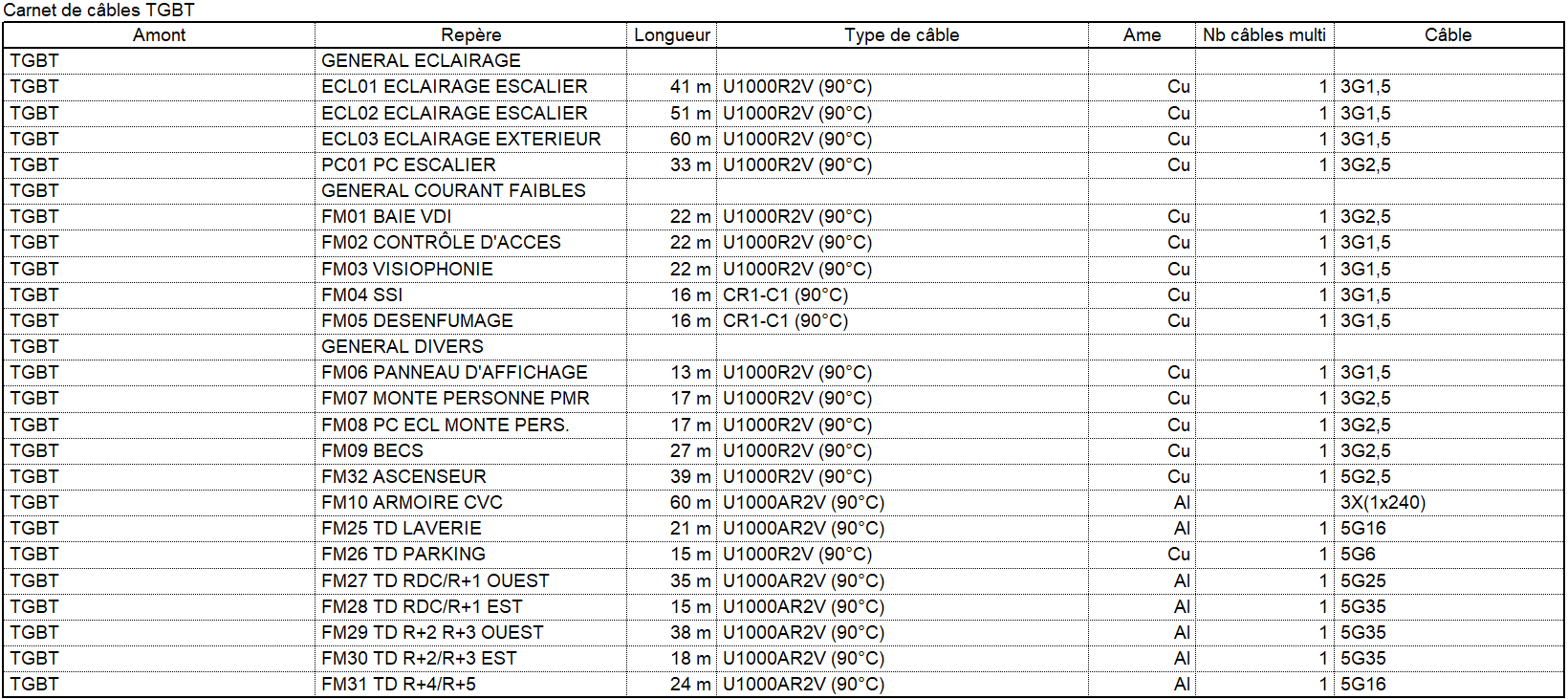 Carnet de câbles TGBT

| Amont | Repère | Longueur | Type de câble | Ame | Nb câbles multi | Câble |
|---|---|---|---|---|---|---|
| TGBT | GENERAL ECLAIRAGE | | | | | |
| TGBT | ECL01 ECLAIRAGE ESCALIER | 41 m | U1000R2V (90°C) | Cu | 1 | 3G1,5 |
| TGBT | ECL02 ECLAIRAGE ESCALIER | 51 m | U1000R2V (90°C) | Cu | 1 | 3G1,5 |
| TGBT | ECL03 ECLAIRAGE EXTERIEUR | 60 m | U1000R2V (90°C) | Cu | 1 | 3G1,5 |
| TGBT | PC01 PC ESCALIER | 33 m | U1000R2V (90°C) | Cu | 1 | 3G2,5 |
| TGBT | GENERAL COURANT FAIBLES | | | | | |
| TGBT | FM01 BAIE VDI | 22 m | U1000R2V (90°C) | Cu | 1 | 3G2,5 |
| TGBT | FM02 CONTRÔLE D'ACCES | 22 m | U1000R2V (90°C) | Cu | 1 | 3G1,5 |
| TGBT | FM03 VISIOPHONIE | 22 m | U1000R2V (90°C) | Cu | 1 | 3G1,5 |
| TGBT | FM04 SSI | 16 m | CR1-C1 (90°C) | Cu | 1 | 3G1,5 |
| TGBT | FM05 DESENFUMAGE | 16 m | CR1-C1 (90°C) | Cu | 1 | 3G1,5 |
| TGBT | GENERAL DIVERS | | | | | |
| TGBT | FM06 PANNEAU D'AFFICHAGE | 13 m | U1000R2V (90°C) | Cu | 1 | 3G1,5 |
| TGBT | FM07 MONTE PERSONNE PMR | 17 m | U1000R2V (90°C) | Cu | 1 | 3G2,5 |
| TGBT | FM08 PC ECL MONTE PERS. | 17 m | U1000R2V (90°C) | Cu | 1 | 3G2,5 |
| TGBT | FM09 BECS | 27 m | U1000R2V (90°C) | Cu | 1 | 3G2,5 |
| TGBT | FM32 ASCENSEUR | 39 m | U1000R2V (90°C) | Cu | 1 | 5G2,5 |
| TGBT | FM10 ARMOIRE CVC | 60 m | U1000AR2V (90°C) | Al | | 3X(1x240) |
| TGBT | FM25 TD LAVERIE | 21 m | U1000AR2V (90°C) | Al | 1 | 5G16 |
| TGBT | FM26 TD PARKING | 15 m | U1000R2V (90°C) | Cu | 1 | 5G6 |
| TGBT | FM27 TD RDC/R+1 OUEST | 35 m | U1000AR2V (90°C) | Al | 1 | 5G25 |
| TGBT | FM28 TD RDC/R+1 EST | 15 m | U1000AR2V (90°C) | Al | 1 | 5G35 |
| TGBT | FM29 TD R+2 R+3 OUEST | 38 m | U1000AR2V (90°C) | Al | 1 | 5G35 |
| TGBT | FM30 TD R+2/R+3 EST | 18 m | U1000AR2V (90°C) | Al | 1 | 5G35 |
| TGBT | FM31 TD R+4/R+5 | 24 m | U1000AR2V (90°C) | Al | 1 | 5G16 |